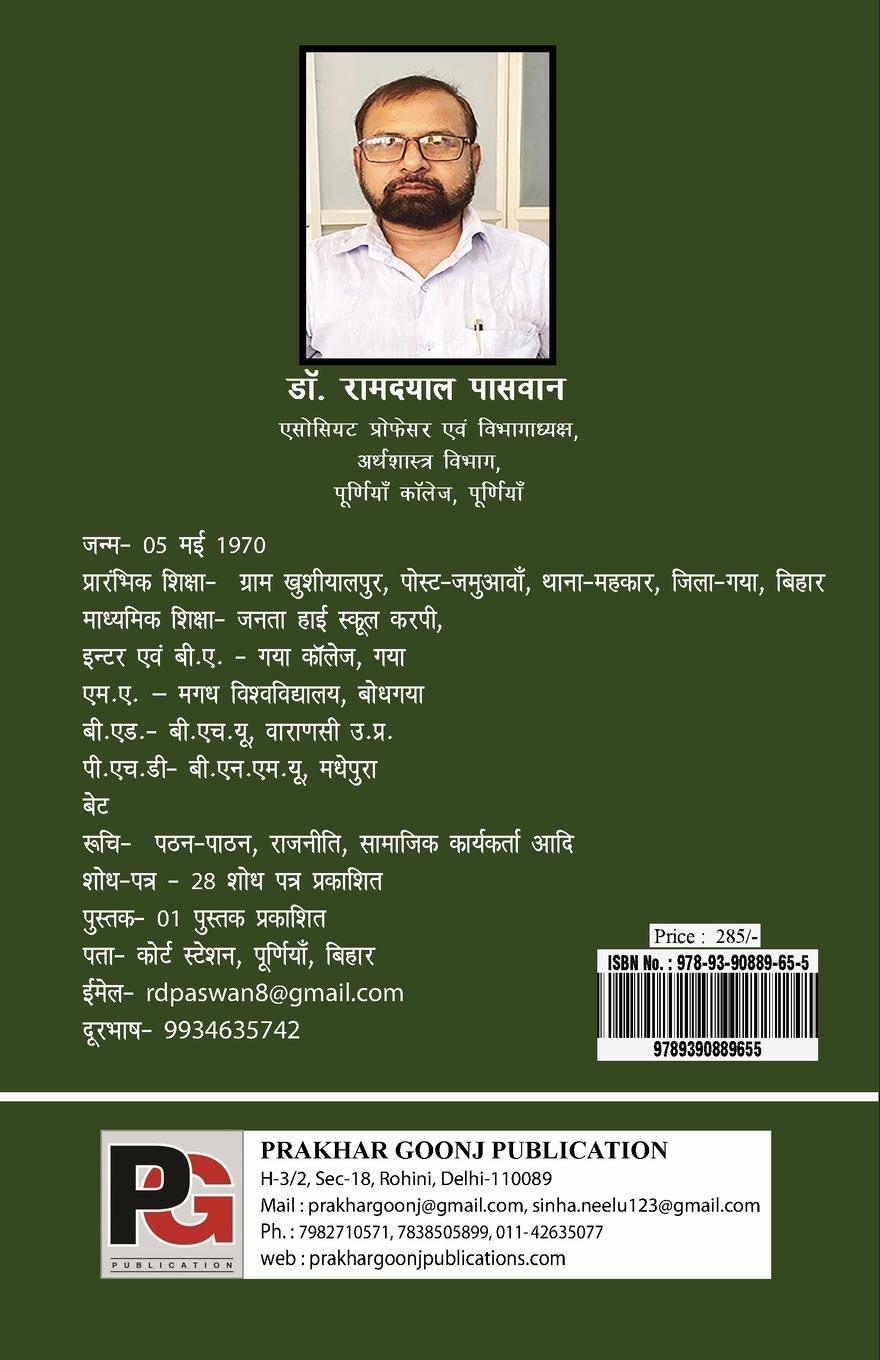 डॉ. रामदयाल पासवान
एसोसियट प्रोफेसर एवं विभागाध्यक्ष,
अर्थशास्त्र विभाग,
पूर्णियाँ कॉलेज, पूर्णियाँ

जन्म- 05 मई 1970
प्रारंभिक शिक्षा- ग्राम खुशीयालपुर, पोस्ट-जमुआवाँ, थाना-महकार, जिला-गया, बिहार
माध्यमिक शिक्षा- जनता हाई स्कूल करपी,
इन्टर एवं बी.ए. - गया कॉलेज, गया
एम.ए. – मगध विश्वविद्यालय, बोधगया
बी.एड.- बी.एच.यू, वाराणसी उ.प्र.
पी.एच.डी- बी.एन.एम.यू, मधेपुरा
बेट
रूचि- पठन-पाठन, राजनीति, सामाजिक कार्यकर्ता आदि
शोध-पत्र - 28 शोध पत्र प्रकाशित
पुस्तक- 01 पुस्तक प्रकाशित
पता- कोर्ट स्टेशन, पूर्णियाँ, बिहार
ईमेल- rdpaswan8@gmail.com
दूरभाष- 9934635742

Price : 285/-
ISBN No. : 978-93-90889-65-5
9789390889655

PG
PUBLICATION

PRAKHAR GOONJ PUBLICATION
H-3/2, Sec-18, Rohini, Delhi-110089
Mail : prakhargoonj@gmail.com, sinha.neelu123@gmail.com
Ph. : 7982710571, 7838505899, 011-42635077
web : prakhargoonjpublications.com